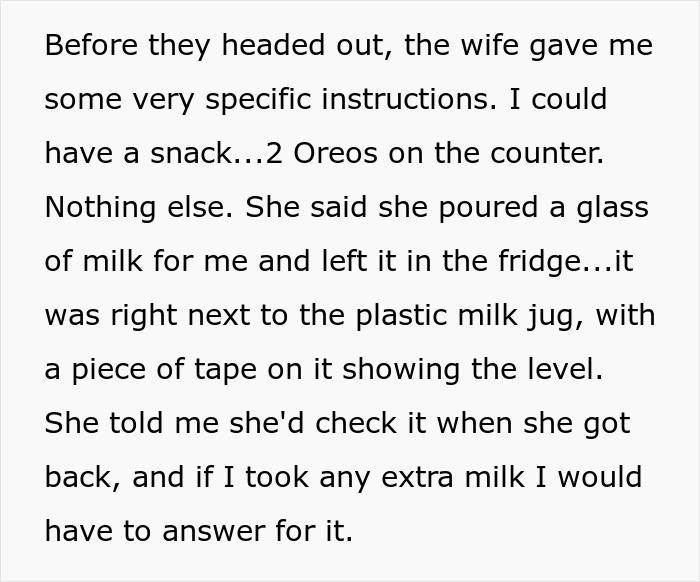 Before they headed out, the wife gave me some very specific instructions. I could have a snack...2 Oreos on the counter. Nothing else. She said she poured a glass of milk for me and left it in the fridge...it was right next to the plastic milk jug, with a piece of tape on it showing the level. She told me she'd check it when she got back, and if I took any extra milk I would have to answer for it.